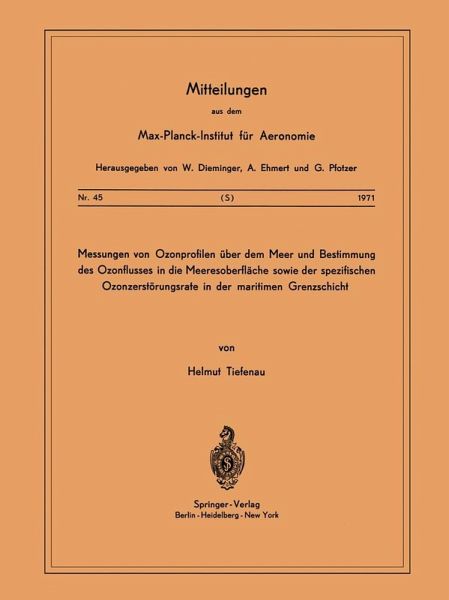 Mitteilungen

aus dem

Max-Planck-Institut für Aeronomie

Herausgegeben von W. Dieminger, A. Ehmert und G. Pfotzer

Nr. 45 (S) 1971

Messungen von Ozonprofilen über dem Meer und Bestimmung des Ozonflusses in die Meeresoberfläche sowie der spezifischen Ozonzerstörungsrate in der maritimen Grenzschicht

von

Helmut Tiefenau

Springer-Verlag
Berlin · Heidelberg · New York